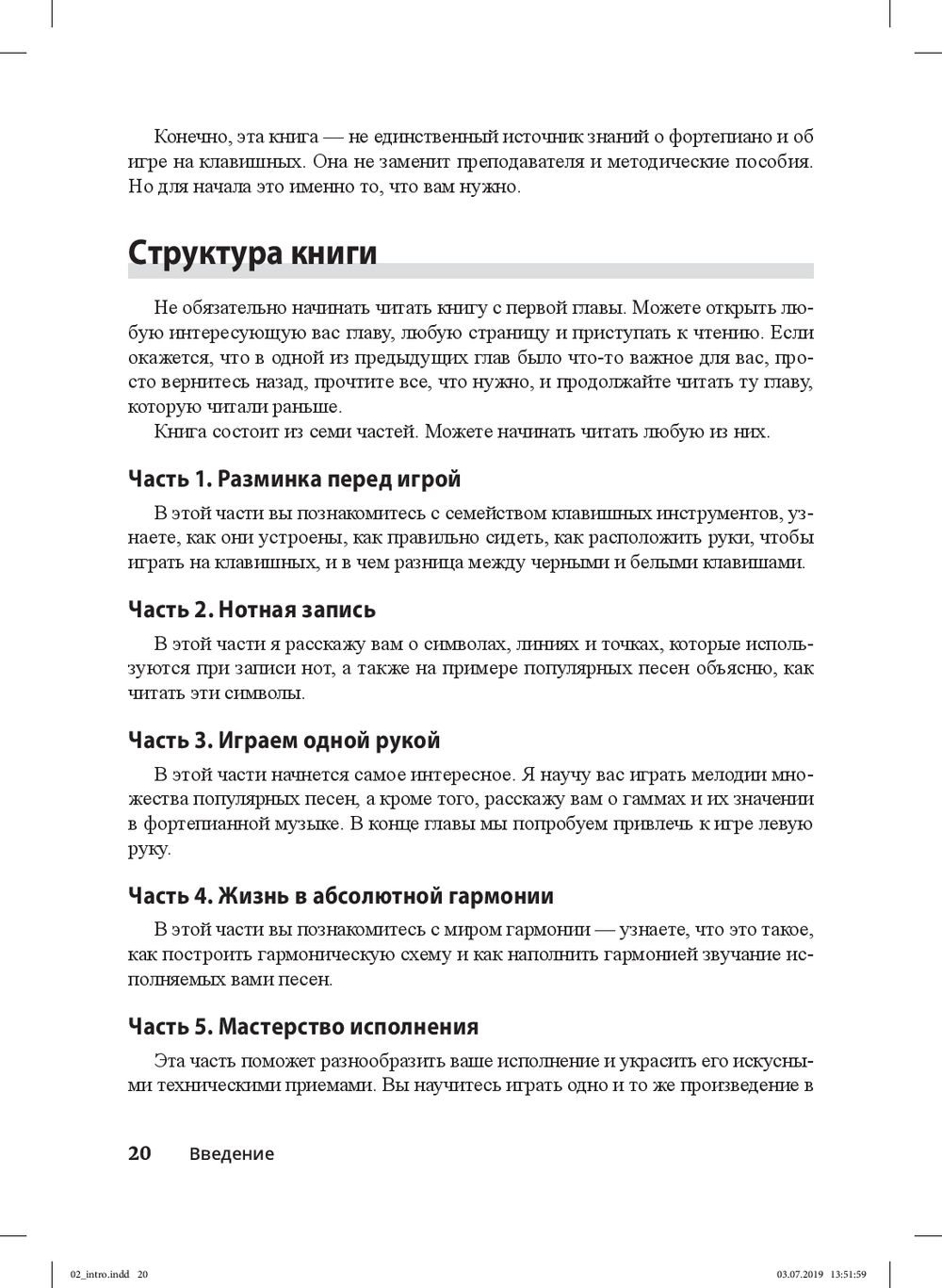 Конечно, эта книга — не единственный источник знаний о фортепиано и об игре на клавишных. Она не заменит преподавателя и методические пособия. Но для начала это именно то, что вам нужно.

Структура книги

Не обязательно начинать читать книгу с первой главы. Можете открыть любую интересующую вас главу, любую страницу и приступать к чтению. Если окажется, что в одной из предыдущих глав было что-то важное для вас, просто вернитесь назад, прочтите все, что нужно, и продолжайте читать ту главу, которую читали раньше.

Книга состоит из семи частей. Можете начинать читать любую из них.

Часть 1. Разминка перед игрой

В этой части вы познакомитесь с семейством клавишных инструментов, узнаете, как они устроены, как правильно сидеть, как расположить руки, чтобы играть на клавишных, и в чем разница между черными и белыми клавишами.

Часть 2. Нотная запись

В этой части я расскажу вам о символах, линиях и точках, которые используются при записи нот, а также на примере популярных песен объясню, как читать эти символы.

Часть 3. Играем одной рукой

В этой части начнется самое интересное. Я научу вас играть мелодии множества популярных песен, а кроме того, расскажу вам о гаммах и их значении в фортепианной музыке. В конце главы мы попробуем привлечь к игре левую руку.

Часть 4. Жизнь в абсолютной гармонии

В этой части вы познакомитесь с миром гармонии — узнаете, что это такое, как построить гармоническую схему и как наполнить гармонией звучание исполняемых вами песен.

Часть 5. Мастерство исполнения

Эта часть поможет разнообразить ваше исполнение и украсить его искусными техническими приемами. Вы научитесь играть одно и то же произведение в

20 Введение

02_intro.indd 20 03.07.2019 13:51:59